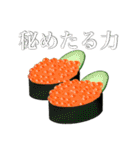 秘めたる力